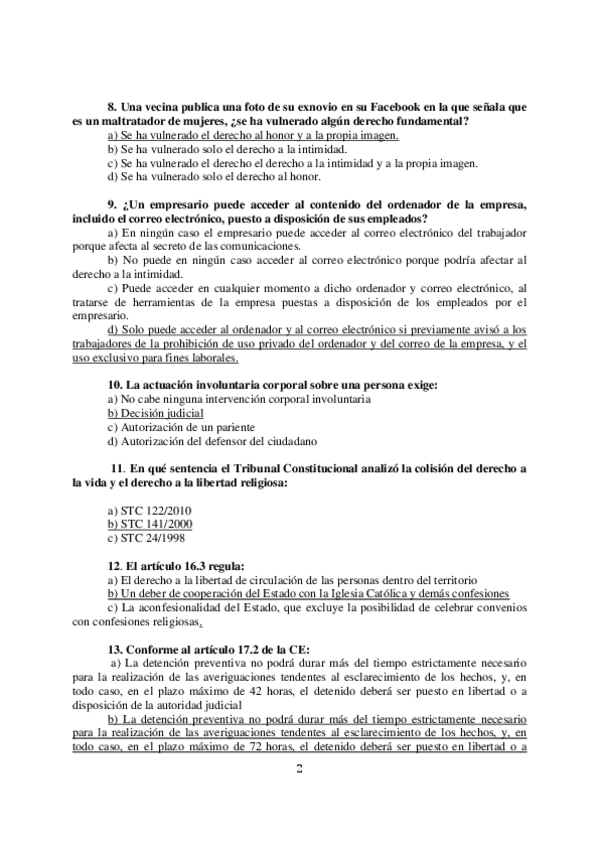 8. Una vecina publica una foto de su exnovio en su Facebook en la que señala que es un maltratador de mujeres, ¿se ha vulnerado algún derecho fundamental?
a) Se ha vulnerado el derecho al honor y a la propia imagen.
b) Se ha vulnerado solo el derecho a la intimidad.
c) Se ha vulnerado el derecho el derecho a la intimidad y a la propia imagen.
d) Se ha vulnerado solo el derecho al honor.

9. ¿Un empresario puede acceder al contenido del ordenador de la empresa, incluido el correo electrónico, puesto a disposición de sus empleados?
a) En ningún caso el empresario puede acceder al correo electrónico del trabajador porque afecta al secreto de las comunicaciones.
b) No puede en ningún caso acceder al correo electrónico porque podría afectar al derecho a la intimidad.
c) Puede acceder en cualquier momento a dicho ordenador y correo electrónico, al tratarse de herramientas de la empresa puestas a disposición de los empleados por el empresario.
d) Solo puede acceder al ordenador y al correo electrónico si previamente avisó a los trabajadores de la prohibición de uso privado del ordenador y del correo de la empresa, y el uso exclusivo para fines laborales.

10. La actuación involuntaria corporal sobre una persona exige:
a) No cabe ninguna intervención corporal involuntaria
b) Decisión judicial
c) Autorización de un pariente
d) Autorización del defensor del ciudadano

11. En qué sentencia el Tribunal Constitucional analizó la colisión del derecho a la vida y el derecho a la libertad religiosa:

a) STC 122/2010
b) STC 141/2000
c) STC 24/1998

12. El artículo 16.3 regula:
a) El derecho a la libertad de circulación de las personas dentro del territorio
b) Un deber de cooperación del Estado con la Iglesia Católica y demás confesiones
c) La aconfesionalidad del Estado, que excluye la posibilidad de celebrar convenios con confesiones religiosas.

13. Conforme al artículo 17.2 de la CE:
a) La detención preventiva no podrá durar más del tiempo estrictamente necesario para la realización de las averiguaciones tendentes al esclarecimiento de los hechos, y, en todo caso, en el plazo máximo de 42 horas, el detenido deberá ser puesto en libertad o a disposición de la autoridad judicial
b) La detención preventiva no podrá durar más del tiempo estrictamente necesario para la realización de las averiguaciones tendentes al esclarecimiento de los hechos, y, en todo caso, en el plazo máximo de 72 horas, el detenido deberá ser puesto en libertad o a

2